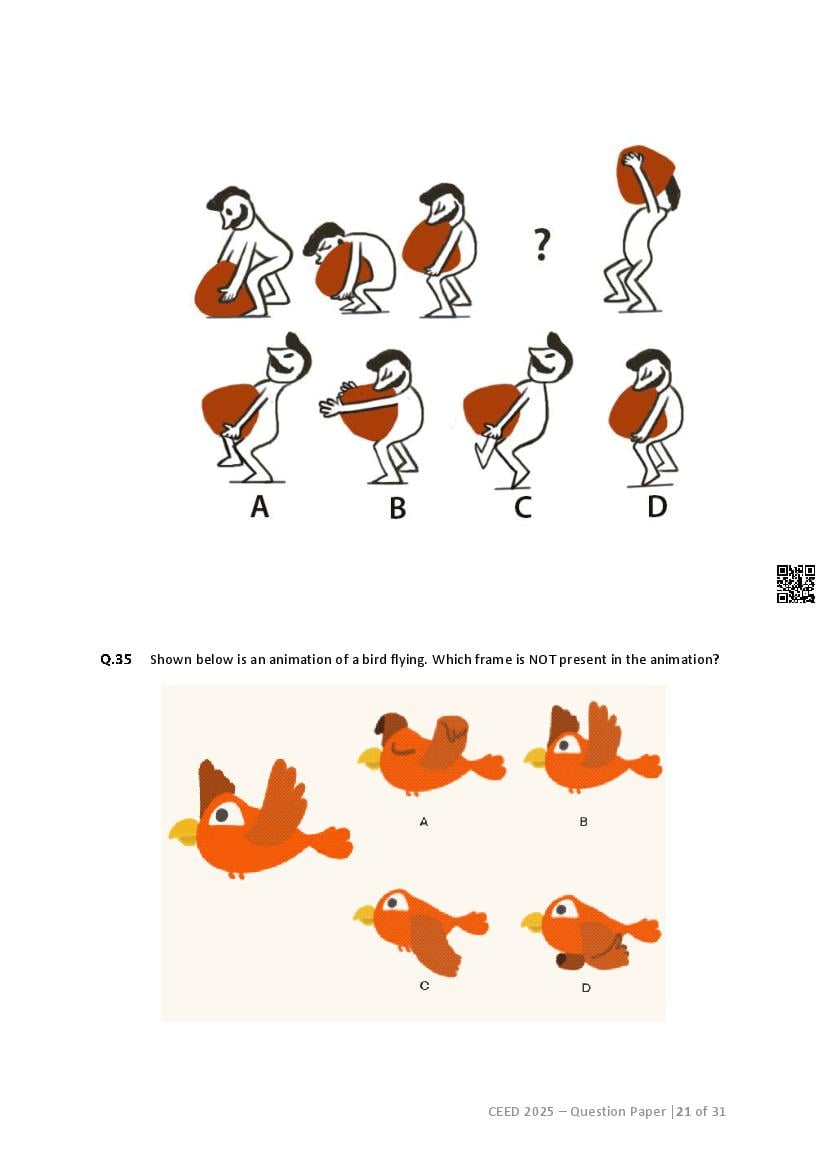 ?

A

B

C

D

Q.35 Shown below is an animation of a bird flying. Which frame is NOT present in the animation?

A

B

C

D

CEED 2025 – Question Paper | 21 of 31